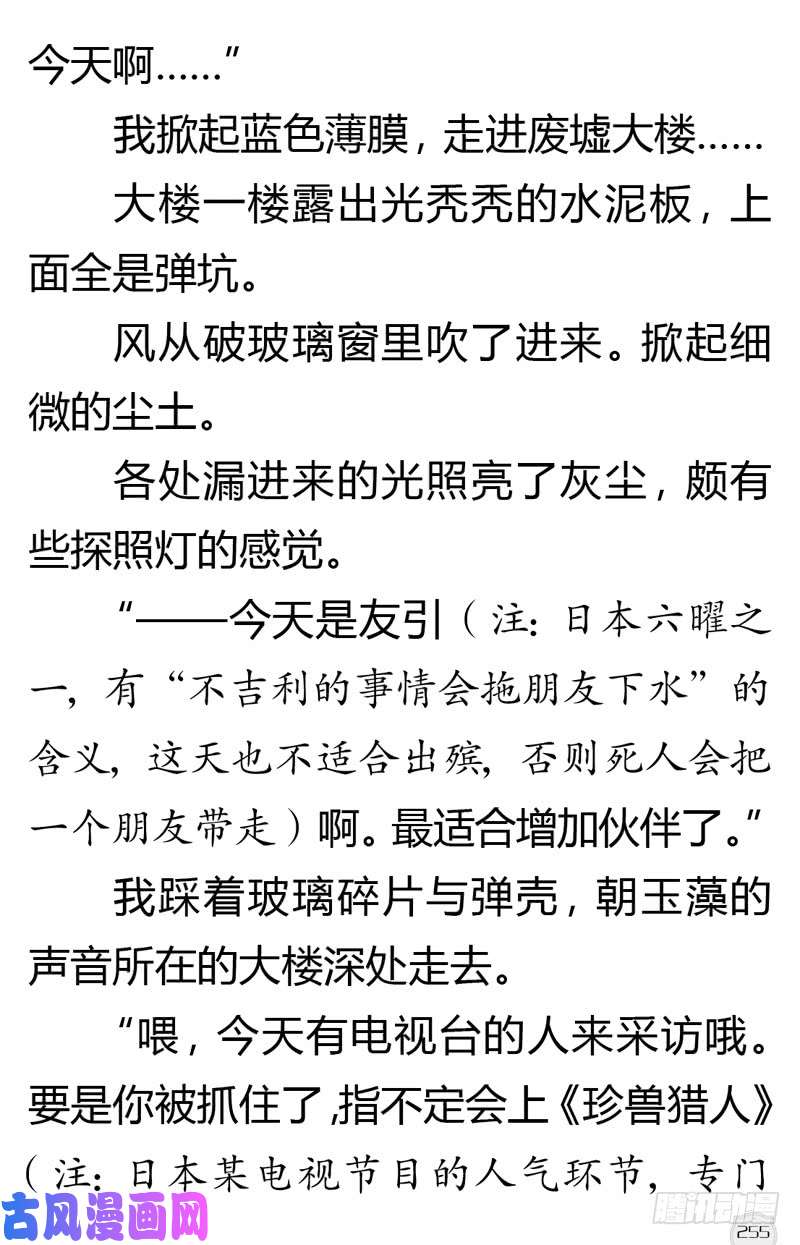 今天啊......”

我掀起蓝色薄膜，走进废墟大楼......

大楼一楼露出光秃秃的水泥板，上面全是弹坑。

风从破玻璃窗里吹了进来。掀起细微的尘土。

各处漏进来的光照亮了灰尘，颇有些探照灯的感觉。

“——今天是友引（注：日本六曜之一，有“不吉利的事情会拖朋友下水”的含义，这天也不适合出殡，否则死人会把一个朋友带走）啊。最适合增加伙伴了。”

我踩着玻璃碎片与弹壳，朝玉藻的声音所在的大楼深处走去。

“喂，今天有电视台的人来采访哦。要是你被抓住了，指不定会上《珍兽猎人》（注：日本某电视节目的人气环节，专门

古风漫画网

腾讯动漫

255